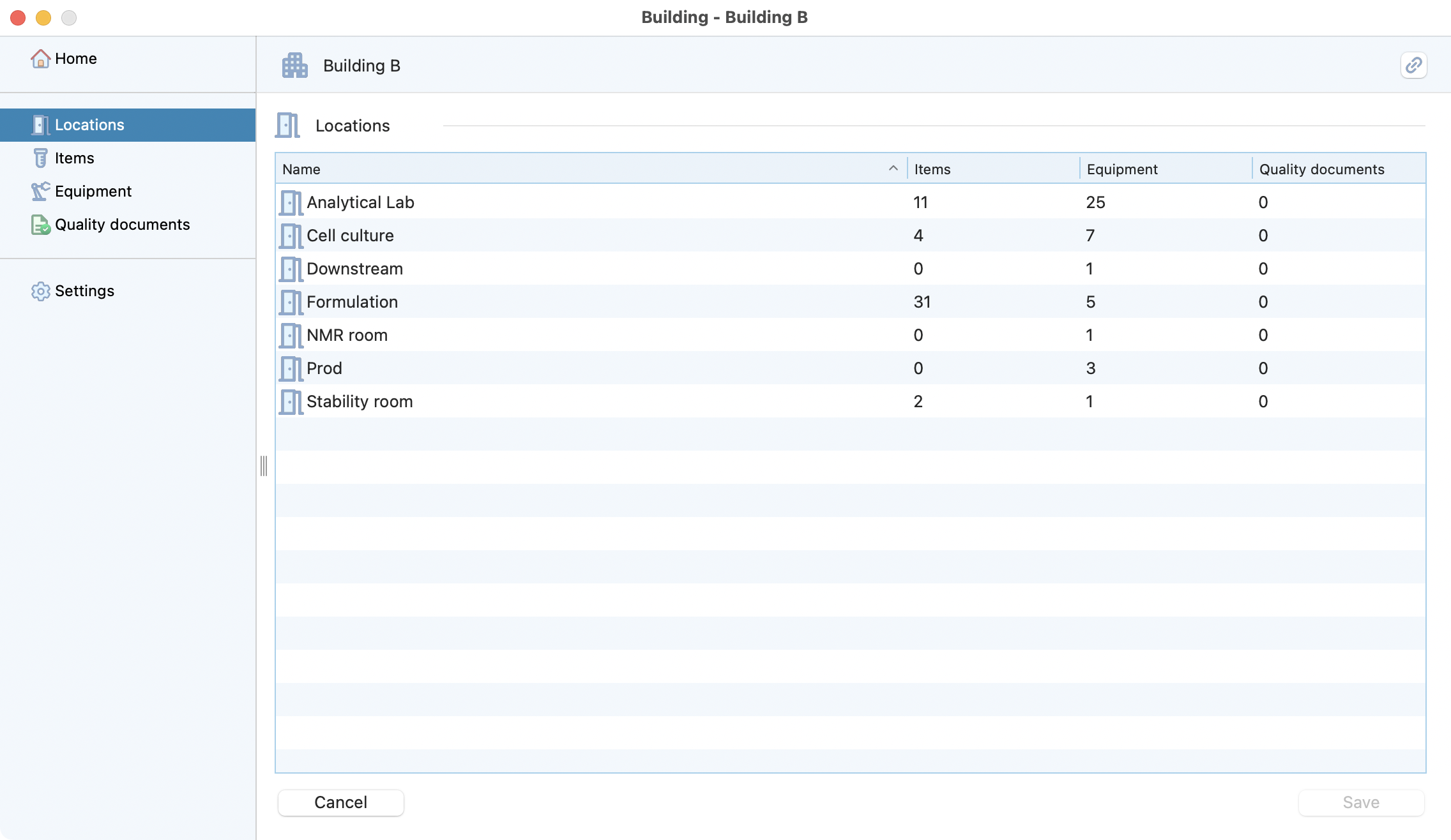 Building - Building B

Home

Locations
Items
Equipment
Quality documents

Settings

Building B

Locations

| Name | Items | Equipment | Quality documents |
|---|---|---|---|
| Analytical Lab | 11 | 25 | 0 |
| Cell culture | 4 | 7 | 0 |
| Downstream | 0 | 1 | 0 |
| Formulation | 31 | 5 | 0 |
| NMR room | 0 | 1 | 0 |
| Prod | 0 | 3 | 0 |
| Stability room | 2 | 1 | 0 |

Cancel

Save